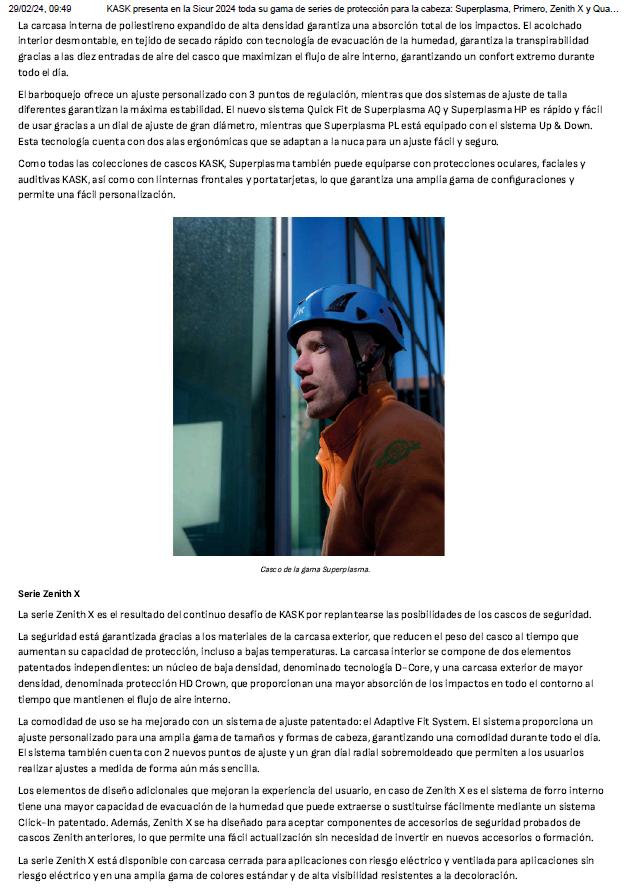 29/02/24, 09:49 KASK presenta en la Sicur 2024 toda su gama de series de protección para la cabeza: Superplasma, Primero, Zenith X y Qua...

La carcasa interna de poliestireno expandido de alta densidad garantiza una absorción total de los impactos. El acolchado interior desmontable, en tejido de secado rápido con tecnología de evacuación de la humedad, garantiza la transpirabilidad gracias a las diez entradas de aire del casco que maximizan el flujo de aire interno, garantizando un confort extremo durante todo el día.

El barboquejo ofrece un ajuste personalizado con 3 puntos de regulación, mientras que dos sistemas de ajuste de talla diferentes garantizan la máxima estabilidad. El nuevo sistema Quick Fit de Superplasma AQ y Superplasma HP es rápido y fácil de usar gracias a un dial de ajuste de gran diámetro, mientras que Superplasma PL está equipado con el sistema Up & Down. Esta tecnología cuenta con dos alas ergonómicas que se adaptan a la nuca para un ajuste fácil y seguro.

Como todas las colecciones de cascos KASK, Superplasma también puede equiparse con protecciones oculares, faciales y auditivas KASK, así como con linternas frontales y portatarjetas, lo que garantiza una amplia gama de configuraciones y permite una fácil personalización.

Casco de la gama Superplasma.

Serie Zenith X

La serie Zenith X es el resultado del continuo desafío de KASK por replantearse las posibilidades de los cascos de seguridad.

La seguridad está garantizada gracias a los materiales de la carcasa exterior, que reducen el peso del casco al tiempo que aumentan su capacidad de protección, incluso a bajas temperaturas. La carcasa interior se compone de dos elementos patentados independientes: un núcleo de baja densidad, denominado tecnología D-Core, y una carcasa exterior de mayor densidad, denominada protección HD Crown, que proporcionan una mayor absorción de los impactos en todo el contorno al tiempo que mantienen el flujo de aire interno.

La comodidad de uso se ha mejorado con un sistema de ajuste patentado: el Adaptive Fit System. El sistema proporciona un ajuste personalizado para una amplia gama de tamaños y formas de cabeza, garantizando una comodidad durante todo el día. El sistema también cuenta con 2 nuevos puntos de ajuste y un gran dial radial sobremoldeado que permiten a los usuarios realizar ajustes a medida de forma aún más sencilla.

Los elementos de diseño adicionales que mejoran la experiencia del usuario, en caso de Zenith X es el sistema de forro interno tiene una mayor capacidad de evacuación de la humedad que puede extraerse o sustituirse fácilmente mediante un sistema Click-In patentado. Además, Zenith X se ha diseñado para aceptar componentes de accesorios de seguridad probados de cascos Zenith anteriores, lo que permite una fácil actualización sin necesidad de invertir en nuevos accesorios o formación.

La serie Zenith X está disponible con carcasa cerrada para aplicaciones con riesgo eléctrico y ventilada para aplicaciones sin riesgo eléctrico y en una amplia gama de colores estándar y de alta visibilidad resistentes a la decoloración.